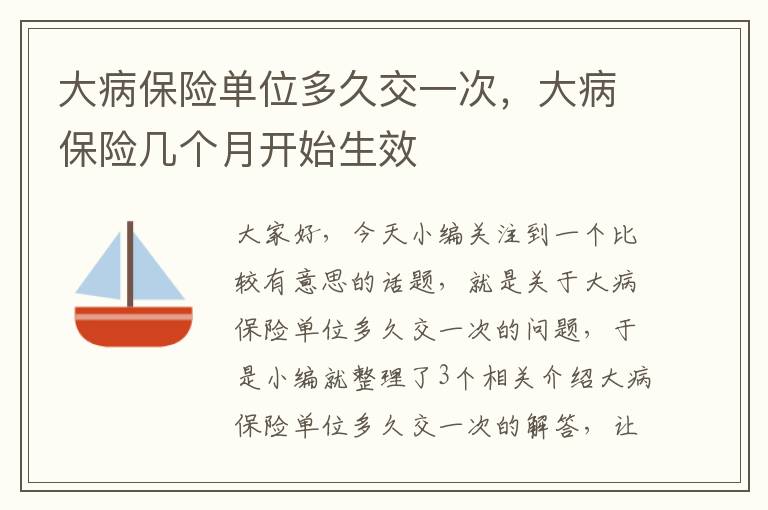 大病保险单位多久交一次，大病保险几个月开始生效

大家好，今天小编关注到一个比较有意思的话题，就是关于大病保险单位多久交一次的问题，于是小编就整理了3个相关介绍大病保险单位多久交一次的解答，让